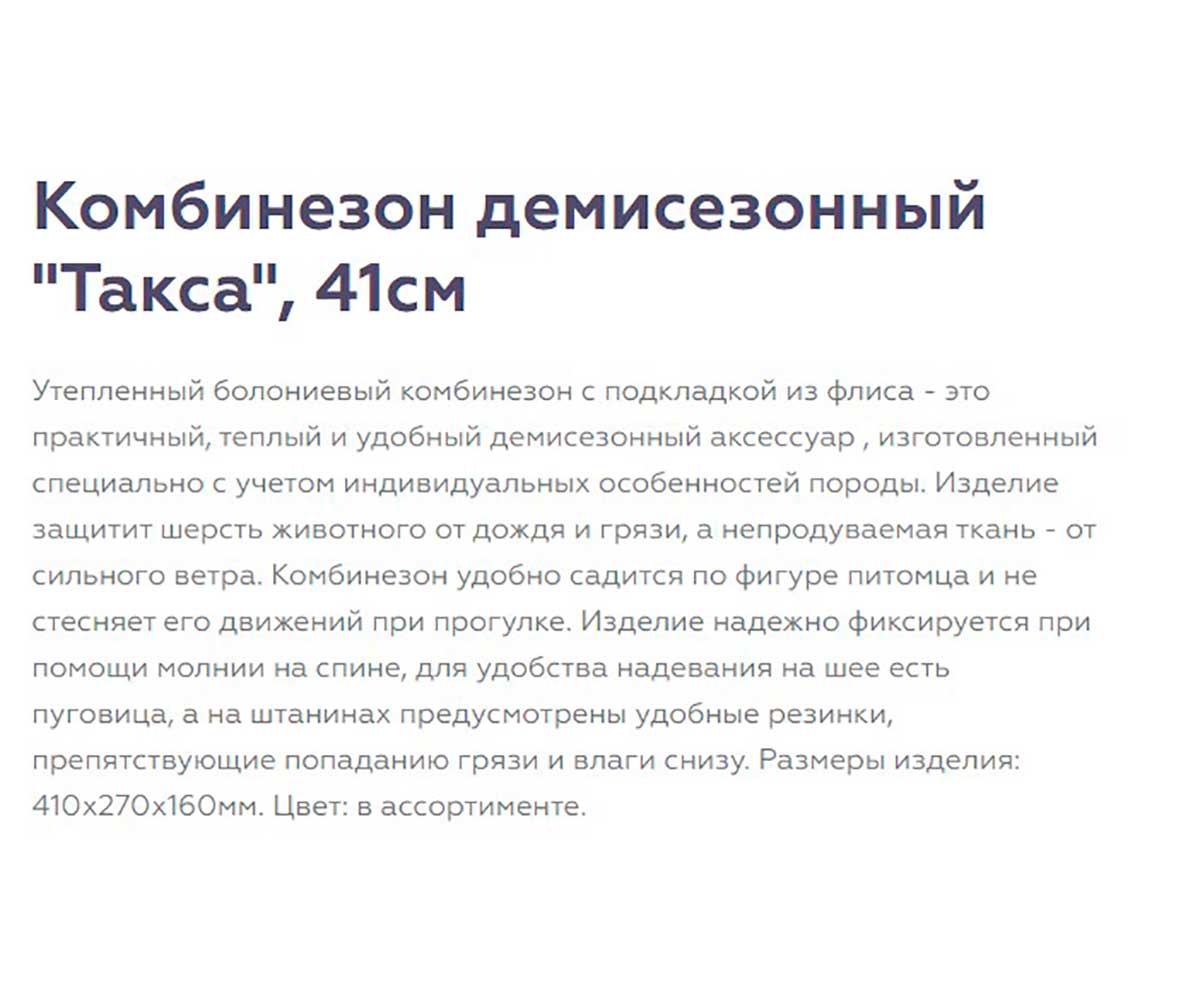 Комбинезон демисезонный "Такса", 41см

Утепленный болониевый комбинезон с подкладкой из флиса - это практичный, теплый и удобный демисезонный аксессуар , изготовленный специально с учетом индивидуальных особенностей породы. Изделие защитит шерсть животного от дождя и грязи, а непродуваемая ткань - от сильного ветра. Комбинезон удобно садится по фигуре питомца и не стесняет его движений при прогулке. Изделие надежно фиксируется при помощи молнии на спине, для удобства надевания на шее есть пуговица, а на штанинах предусмотрены удобные резинки, препятствующие попаданию грязи и влаги снизу. Размеры изделия: 410х270х160мм. Цвет: в ассортименте.